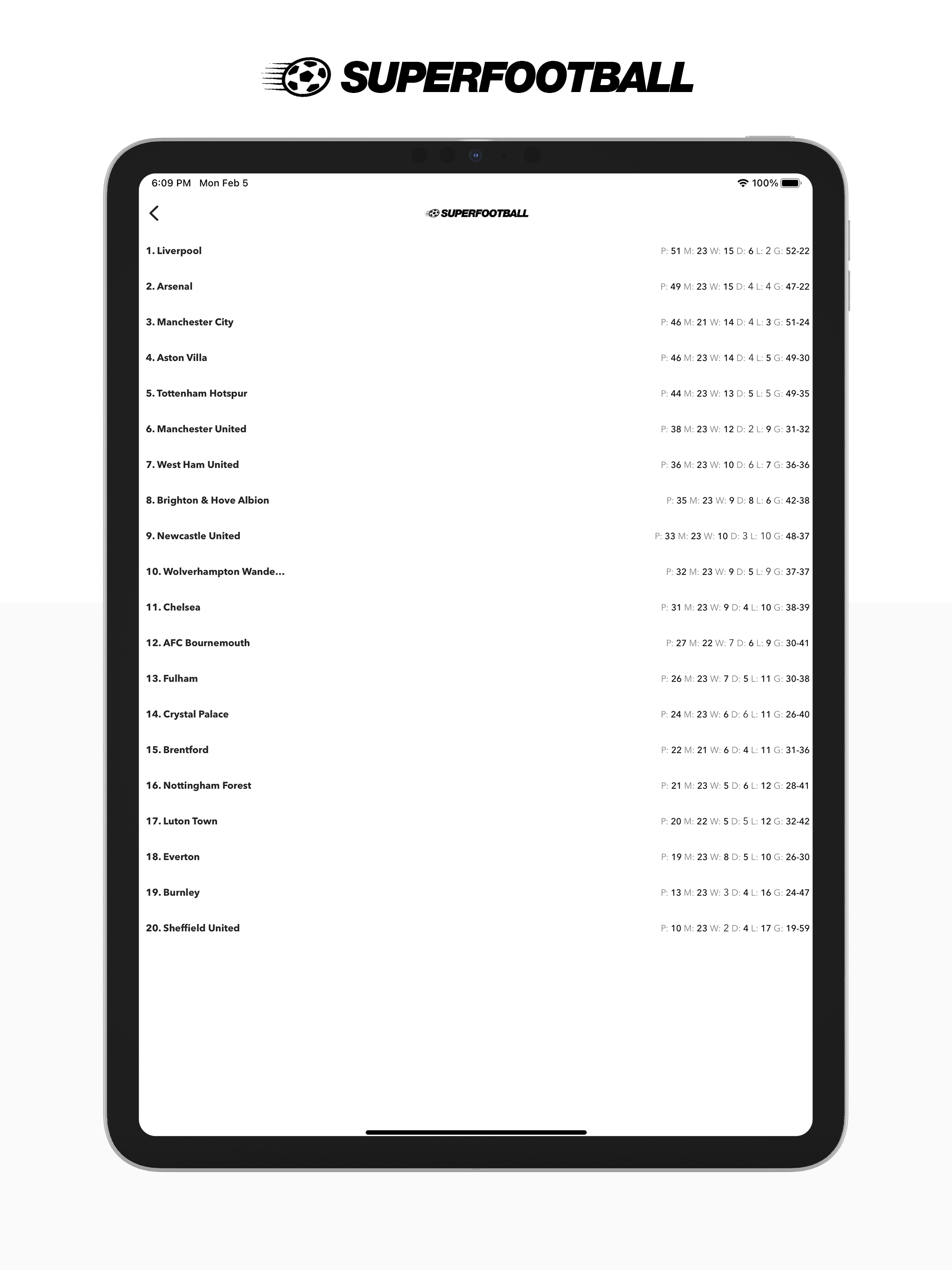 SUPERFOOTBALL

6:09 PM Mon Feb 5

100%

SUPERFOOTBALL

1. Liverpool P: 51 M: 23 W: 15 D: 6 L: 2 G: 52-22

2. Arsenal P: 49 M: 23 W: 15 D: 4 L: 4 G: 47-22

3. Manchester City P: 46 M: 21 W: 14 D: 4 L: 3 G: 51-24

4. Aston Villa P: 46 M: 23 W: 14 D: 4 L: 5 G: 49-30

5. Tottenham Hotspur P: 44 M: 23 W: 13 D: 5 L: 5 G: 49-35

6. Manchester United P: 38 M: 23 W: 12 D: 2 L: 9 G: 31-32

7. West Ham United P: 36 M: 23 W: 10 D: 6 L: 7 G: 36-36

8. Brighton & Hove Albion P: 35 M: 23 W: 9 D: 8 L: 6 G: 42-38

9. Newcastle United P: 33 M: 23 W: 10 D: 3 L: 10 G: 48-37

10. Wolverhampton Wande... P: 32 M: 23 W: 9 D: 5 L: 9 G: 37-37

11. Chelsea P: 31 M: 23 W: 9 D: 4 L: 10 G: 38-39

12. AFC Bournemouth P: 27 M: 22 W: 7 D: 6 L: 9 G: 30-41

13. Fulham P: 26 M: 23 W: 7 D: 5 L: 11 G: 30-38

14. Crystal Palace P: 24 M: 23 W: 6 D: 6 L: 11 G: 26-40

15. Brentford P: 22 M: 21 W: 6 D: 4 L: 11 G: 31-36

16. Nottingham Forest P: 21 M: 23 W: 5 D: 6 L: 12 G: 28-41

17. Luton Town P: 20 M: 22 W: 5 D: 5 L: 12 G: 32-42

18. Everton P: 19 M: 23 W: 8 D: 5 L: 10 G: 26-30

19. Burnley P: 13 M: 23 W: 3 D: 4 L: 16 G: 24-47

20. Sheffield United P: 10 M: 23 W: 2 D: 4 L: 17 G: 19-59